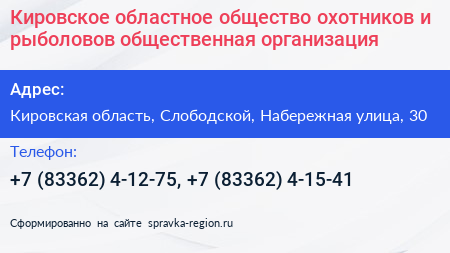 Кировское областное общество охотников и рыболовов общественная организация

Адрес:

Кировская область, Слободской, Набережная улица, 30

Телефон:

+7 (83362) 4-12-75, +7 (83362) 4-15-41

Сформированно на сайте spravka-region.ru